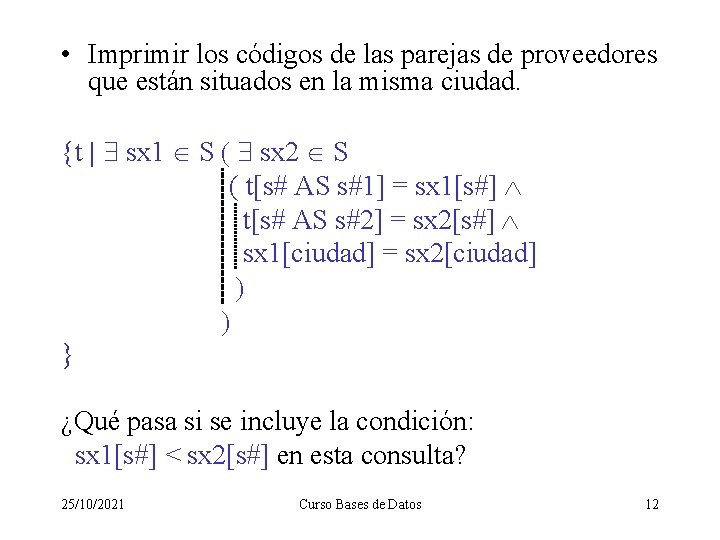 • Imprimir los códigos de las parejas de proveedores que están situados en la misma ciudad.

$\{t \mid \exists sx1 \in S ( \exists sx2 \in S$
$( t[s\# AS s\#1] = sx1[s\#] \wedge$
$t[s\# AS s\#2] = sx2[s\#] \wedge$
$sx1[ciudad] = sx2[ciudad]$
$)$
$)$
$\}$

¿Qué pasa si se incluye la condición:
$sx1[s\#] < sx2[s\#]$ en esta consulta?

25/10/2021 Curso Bases de Datos 12